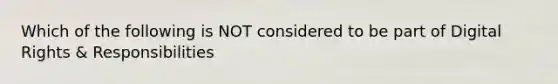 Which of the following is NOT considered to be part of Digital Rights & Responsibilities